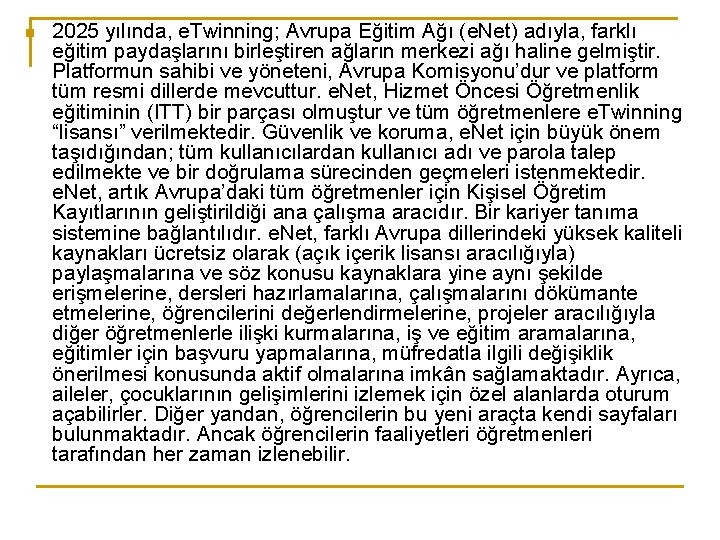 2025 yılında, eTwinning; Avrupa Eğitim Ağı (eNet) adıyla, farklı eğitim paydaşlarını birleştiren ağların merkezi ağı haline gelmiştir. Platformun sahibi ve yöneteni, Avrupa Komisyonu'dur ve platform tüm resmi dillerde mevcuttur. eNet, Hizmet Öncesi Öğretmenlik eğitiminin (ITT) bir parçası olmuştur ve tüm öğretmenlere eTwinning "lisansı" verilmektedir. Güvenlik ve koruma, eNet için büyük önem taşıdığından; tüm kullanıcılardan kullanıcı adı ve parola talep edilmekte ve bir doğrulama sürecinden geçmeleri istenmektedir. eNet, artık Avrupa'daki tüm öğretmenler için Kişisel Öğretim Kayıtlarının geliştirildiği ana çalışma aracıdır. Bir kariyer tanıma sistemine bağlantılıdır. eNet, farklı Avrupa dillerindeki yüksek kaliteli kaynakları ücretsiz olarak (açık içerik lisansı aracılığıyla) paylaşmalarına ve söz konusu kaynaklara yine aynı şekilde erişmelerine, dersleri hazırlamalarına, çalışmalarını dökümante etmelerine, öğrencilerini değerlendirmelerine, projeler aracılığıyla diğer öğretmenlerle ilişki kurmalarına, iş ve eğitim aramalarına, eğitimler için başvuru yapmalarına, müfredatla ilgili değişiklik önerilmesi konusunda aktif olmalarına imkân sağlamaktadır. Ayrıca, aileler, çocuklarının gelişimlerini izlemek için özel alanlarda oturum açabilirler. Diğer yandan, öğrencilerin bu yeni araçta kendi sayfaları bulunmaktadır. Ancak öğrencilerin faaliyetleri öğretmenleri tarafından her zaman izlenebilir.